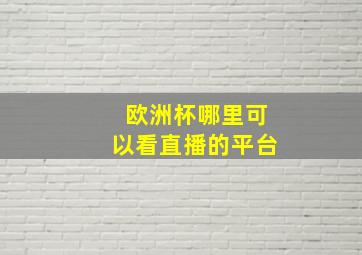 欧洲杯哪里可以看直播的平台